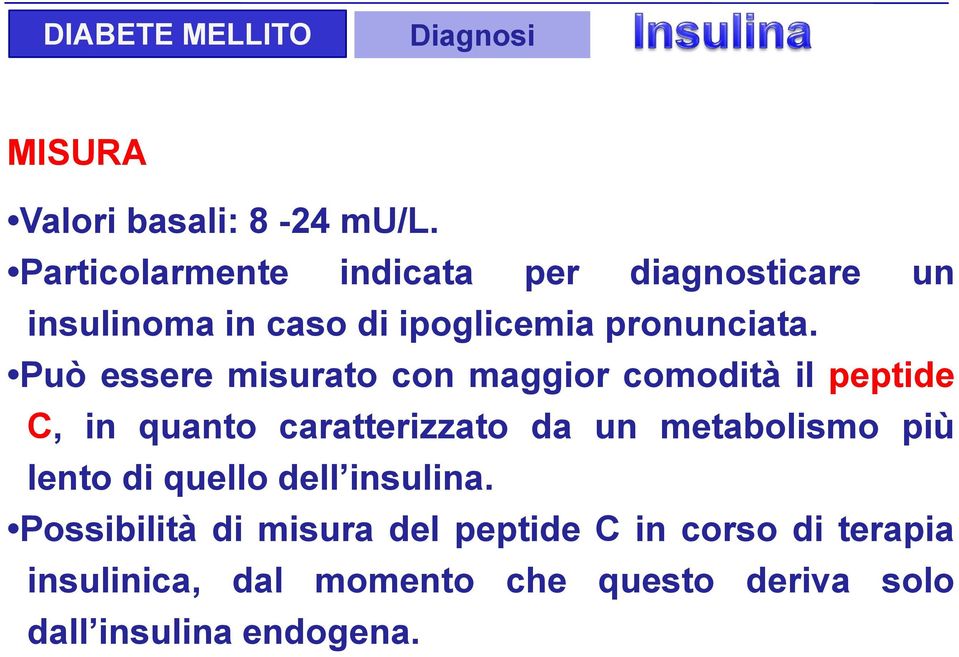 DIABETE MELLITO

Diagnosi

Insulina

MISURA

•Valori basali: 8 -24 mU/L.

•Particolarmente indicata per diagnosticare un insulinoma in caso di ipoglicemia pronunciata.

•Può essere misurato con maggior comodità il peptide C, in quanto caratterizzato da un metabolismo più lento di quello dell'insulina.

•Possibilità di misura del peptide C in corso di terapia insulinica, dal momento che questo deriva solo dall'insulina endogena.